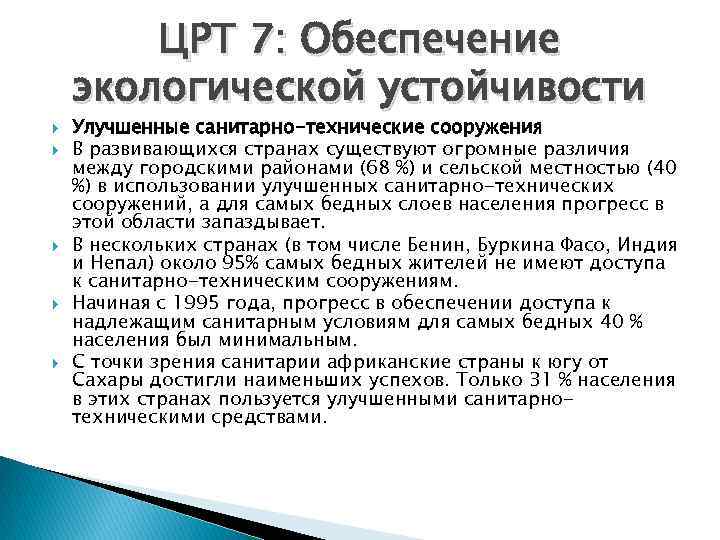 ЦРТ 7: Обеспечение экологической устойчивости

Улучшенные санитарно-технические сооружения

В развивающихся странах существуют огромные различия между городскими районами (68 %) и сельской местностью (40 %) в использовании улучшенных санитарно-технических сооружений, а для самых бедных слоев населения прогресс в этой области запаздывает.

В нескольких странах (в том числе Бенин, Буркина Фасо, Индия и Непал) около 95% самых бедных жителей не имеют доступа к санитарно-техническим сооружениям.

Начиная с 1995 года, прогресс в обеспечении доступа к надлежащим санитарным условиям для самых бедных 40 % населения был минимальным.

С точки зрения санитарии африканские страны к югу от Сахары достигли наименьших успехов. Только 31 % населения в этих странах пользуется улучшенными санитарно-техническими средствами.